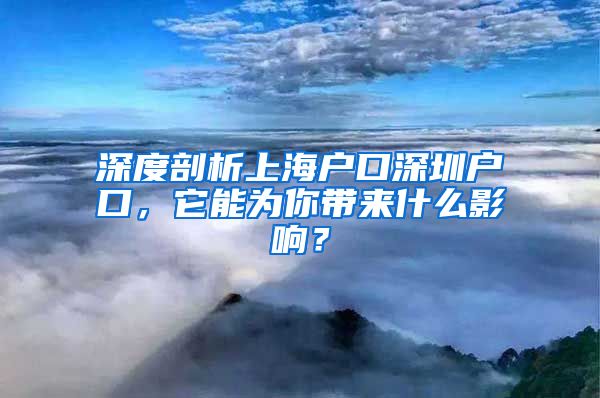 深度剖析上海户口深圳户口，它能为你带来什么影响？